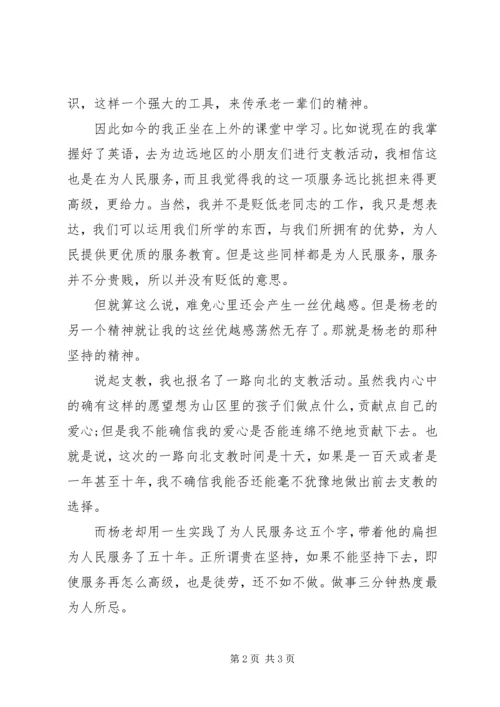 识，这样一个强大的工具，来传承老一辈们的精神。

因此如今的我正坐在上外的课堂中学习。比如说现在的我掌握好了英语，去为边远地区的小朋友们进行支教活动，我相信这也是在为人民服务，而且我觉得我的这一项服务远比挑担来得更高级，更给力。当然，我并不是贬低老同志的工作，我只是想表达，我们可以运用我们所学的东西，与我们所拥有的优势，为人民提供更优质的服务教育。但是这些同样都是为人民服务，服务并不分贵贱，所以并没有贬低的意思。

但就算这么说，难免心里还会产生一丝优越感。但是杨老的另一个精神就让我的这丝优越感荡然无存了。那就是杨老的那种坚持的精神。

说起支教，我也报名了一路向北的支教活动。虽然我内心中的确有这样的愿望想为山区里的孩子们做点什么，贡献点自己的爱心;但是我不能确信我的爱心是否能连绵不绝地贡献下去。也就是说，这次的一路向北支教时间是十天，如果是一百天或者是一年甚至十年，我不确信我能否还能毫不犹豫地做出前去支教的选择。

而杨老却用一生实践了为人民服务这五个字，带着他的扁担为人民服务了五十年。正所谓贵在坚持，如果不能坚持下去，即使服务再怎么高级，也是徒劳，还不如不做。做事三分钟热度最为人所忌。

第 2 页 共 3 页